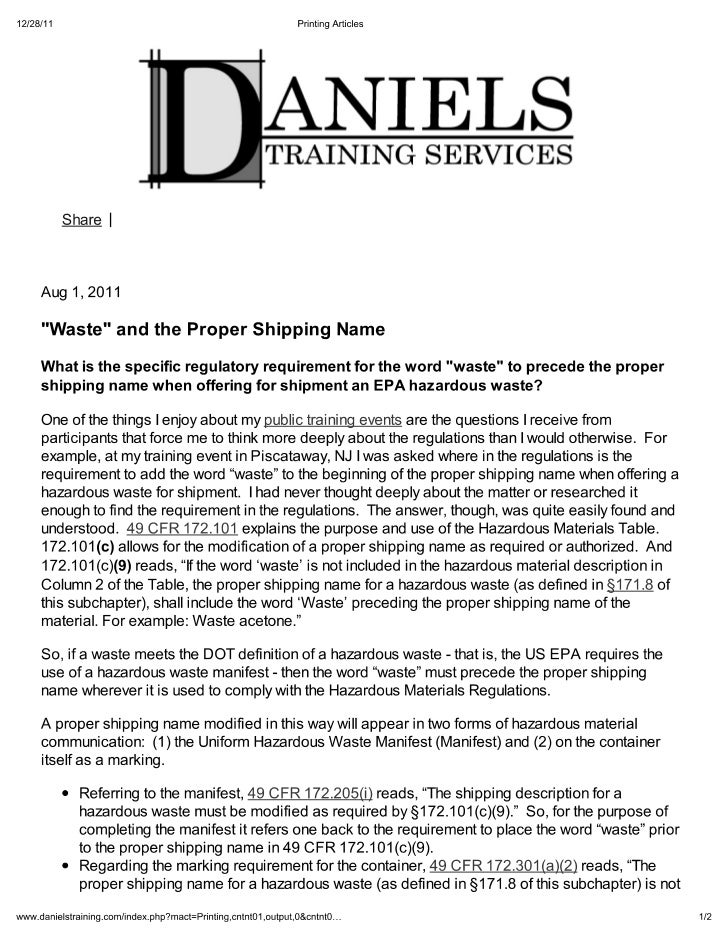 12/28/11 Printing Articles

DANIELS
TRAINING SERVICES

Share |

Aug 1, 2011

"Waste" and the Proper Shipping Name

What is the specific regulatory requirement for the word "waste" to precede the proper shipping name when offering for shipment an EPA hazardous waste?

One of the things I enjoy about my public training events are the questions I receive from participants that force me to think more deeply about the regulations than I would otherwise. For example, at my training event in Piscataway, NJ I was asked where in the regulations is the requirement to add the word “waste” to the beginning of the proper shipping name when offering a hazardous waste for shipment. I had never thought deeply about the matter or researched it enough to find the requirement in the regulations. The answer, though, was quite easily found and understood. 49 CFR 172.101 explains the purpose and use of the Hazardous Materials Table. 172.101(c) allows for the modification of a proper shipping name as required or authorized. And 172.101(c)(9) reads, “If the word ‘waste’ is not included in the hazardous material description in Column 2 of the Table, the proper shipping name for a hazardous waste (as defined in §171.8 of this subchapter), shall include the word ‘Waste’ preceding the proper shipping name of the material. For example: Waste acetone.”

So, if a waste meets the DOT definition of a hazardous waste - that is, the US EPA requires the use of a hazardous waste manifest - then the word “waste” must precede the proper shipping name wherever it is used to comply with the Hazardous Materials Regulations.

A proper shipping name modified in this way will appear in two forms of hazardous material communication: (1) the Uniform Hazardous Waste Manifest (Manifest) and (2) on the container itself as a marking.

• Referring to the manifest, 49 CFR 172.205(i) reads, “The shipping description for a hazardous waste must be modified as required by §172.101(c)(9).” So, for the purpose of completing the manifest it refers one back to the requirement to place the word “waste” prior to the proper shipping name in 49 CFR 172.101(c)(9).
• Regarding the marking requirement for the container, 49 CFR 172.301(a)(2) reads, “The proper shipping name for a hazardous waste (as defined in §171.8 of this subchapter) is not

www.danielstraining.com/index.php?mact=Printing,cntnt01,output,0&cntnt0… 1/2